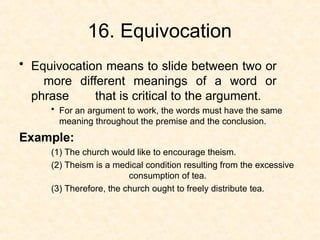 16. Equivocation

• Equivocation means to slide between two or more different meanings of a word or phrase that is critical to the argument.

• For an argument to work, the words must have the same meaning throughout the premise and the conclusion.

Example:

(1) The church would like to encourage theism.

(2) Theism is a medical condition resulting from the excessive consumption of tea.

(3) Therefore, the church ought to freely distribute tea.